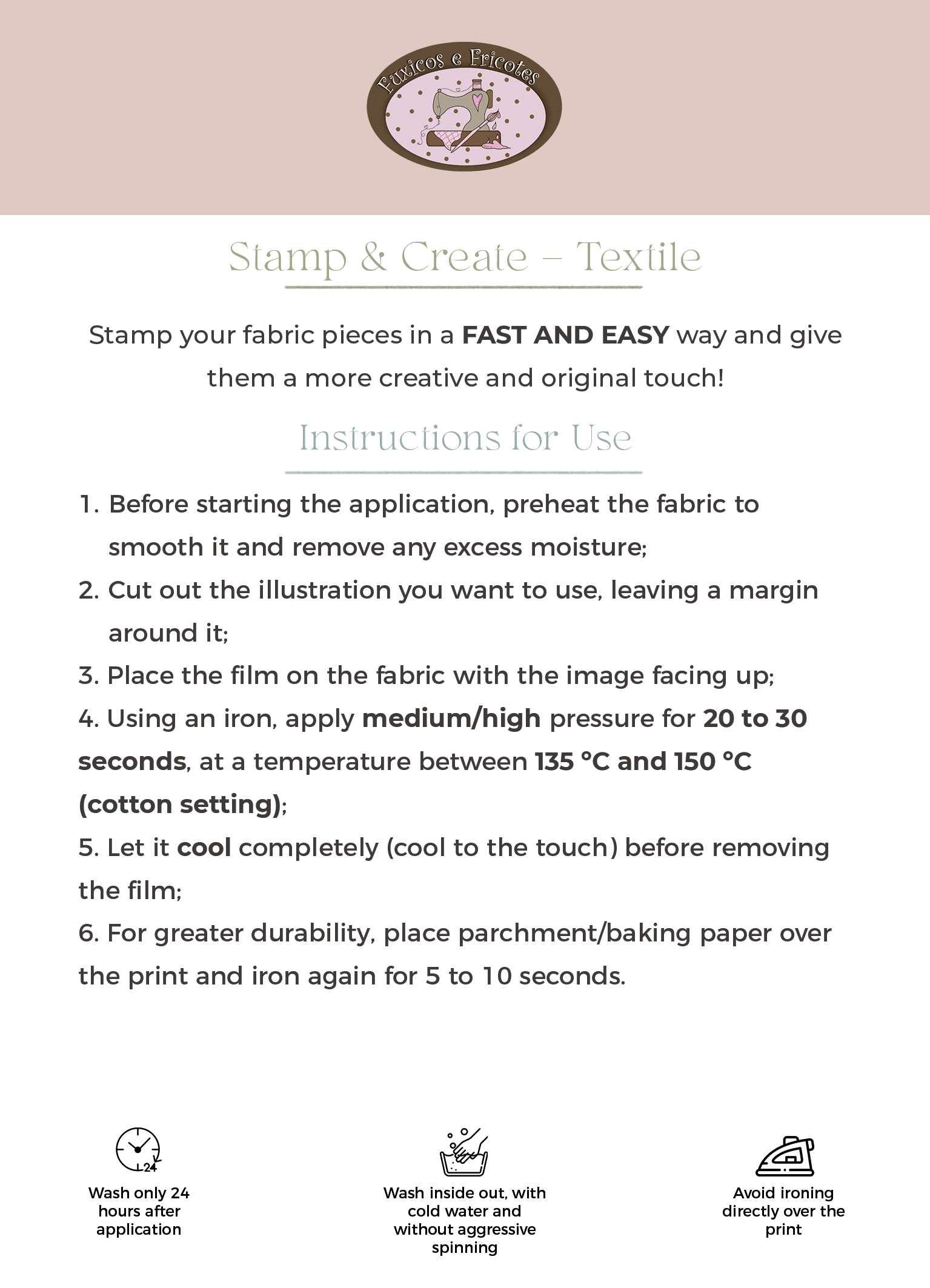 Fuxicos e Fricotes

Stamp & Create – Textile

Stamp your fabric pieces in a FAST AND EASY way and give them a more creative and original touch!

Instructions for Use

1. Before starting the application, preheat the fabric to smooth it and remove any excess moisture;
2. Cut out the illustration you want to use, leaving a margin around it;
3. Place the film on the fabric with the image facing up;
4. Using an iron, apply medium/high pressure for 20 to 30 seconds, at a temperature between 135 °C and 150 °C (cotton setting);
5. Let it cool completely (cool to the touch) before removing the film;
6. For greater durability, place parchment/baking paper over the print and iron again for 5 to 10 seconds.

24

Wash only 24 hours after application

Wash inside out, with cold water and without aggressive spinning

Avoid ironing directly over the print